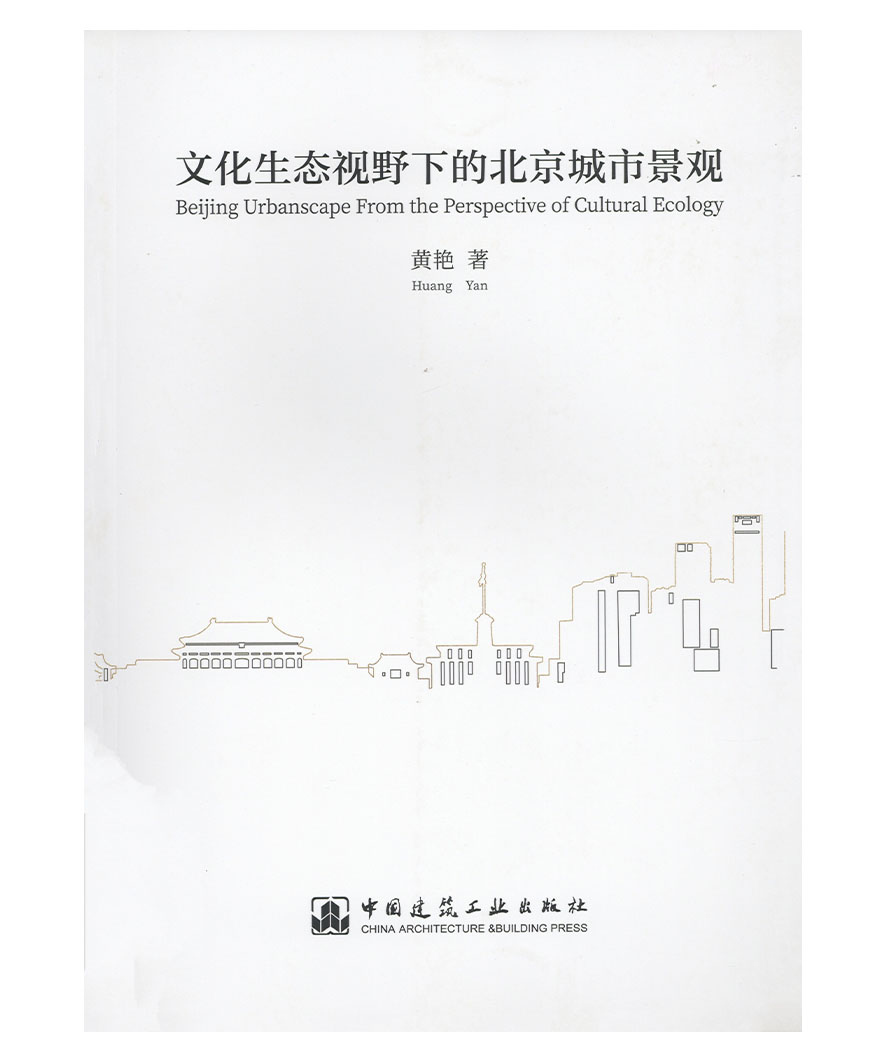 文化生态视野下的北京城市景观

Beijing Urbanscape From the Perspective of Cultural Ecology

黄艳 著

Huang Yan

中国建筑工业出版社

CHINA ARCHITECTURE &BUILDING PRESS